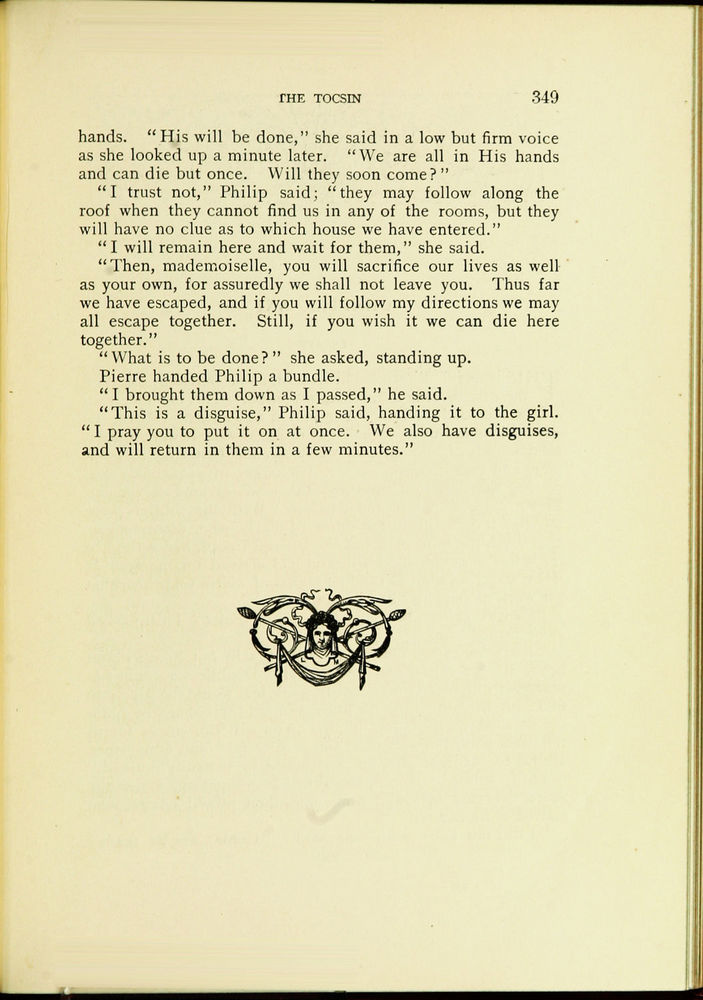 THE TOCSIN 349

hands. "His will be done," she said in a low but firm voice as she looked up a minute later. "We are all in His hands and can die but once. Will they soon come?"

"I trust not," Philip said; "they may follow along the roof when they cannot find us in any of the rooms, but they will have no clue as to which house we have entered."

"I will remain here and wait for them," she said.

"Then, mademoiselle, you will sacrifice our lives as well as your own, for assuredly we shall not leave you. Thus far we have escaped, and if you will follow my directions we may all escape together. Still, if you wish it we can die here together."

"What is to be done?" she asked, standing up.

Pierre handed Philip a bundle.

"I brought them down as I passed," he said.

"This is a disguise," Philip said, handing it to the girl. "I pray you to put it on at once. We also have disguises, and will return in them in a few minutes."